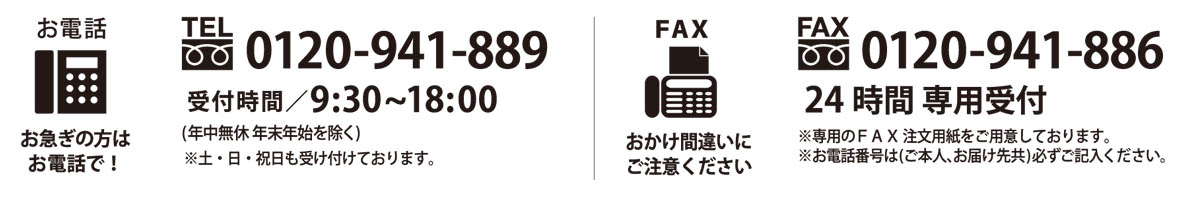 お電話

お急ぎの方は
お電話で！

TEL 0120-941-889

受付時間／9:30~18:00

(年中無休 年末年始を除く)
※土・日・祝日も受け付けております。

FAX

おかけ間違いに
ご注意ください

FAX 0120-941-886

24時間 専用受付

※専用のＦＡＸ注文用紙をご用意しております。
※お電話番号は(ご本人､お届け先共)必ずご記入ください。